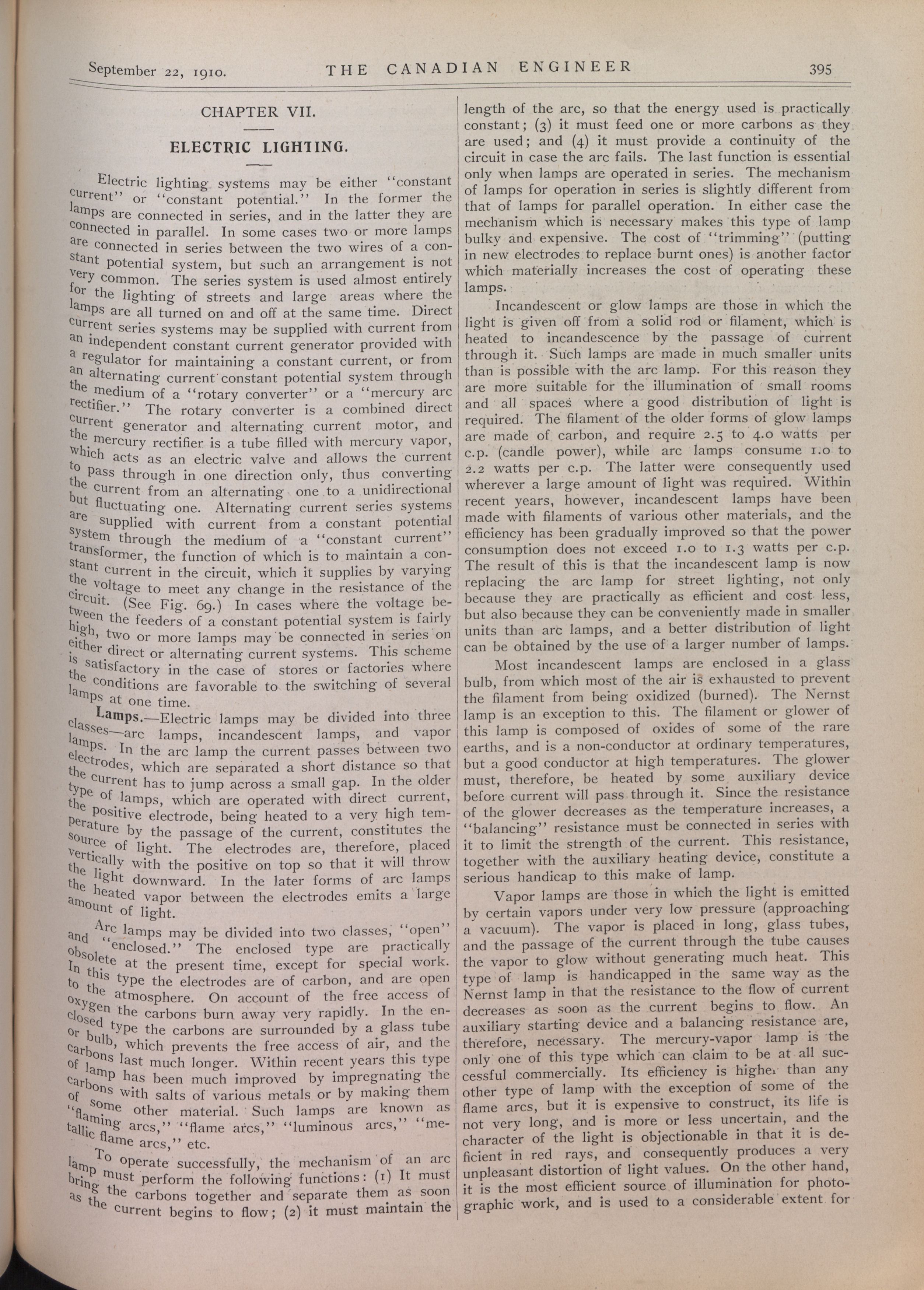 September 22, 1910. THE CANADIAN ENGINEER 395

CHAPTER VII.

ELECTRIC LIGHTING.

Electric lighting systems may be either "constant current" or "constant potential." In the former the lamps are connected in series, and in the latter they are connected in parallel. In some cases two or more lamps are connected in series between the two wires of a constant potential system, but such an arrangement is not very common. The series system is used almost entirely for the lighting of streets and large areas where the lamps are all turned on and off at the same time. Direct current series systems may be supplied with current from an independent constant current generator provided with a regulator for maintaining a constant current, or from an alternating current constant potential system through the medium of a "rotary converter" or a "mercury arc rectifier." The rotary converter is a combined direct current generator and alternating current motor, and the mercury rectifier is a tube filled with mercury vapor, which acts as an electric valve and allows the current to pass through in one direction only, thus converting the current from an alternating one to a unidirectional but fluctuating one. Alternating current series systems are supplied with current from a constant potential system through the medium of a "constant current" transformer, the function of which is to maintain a constant current in the circuit, which it supplies by varying the voltage to meet any change in the resistance of the circuit. (See Fig. 69.) In cases where the voltage between the feeders of a constant potential system is fairly high, two or more lamps may be connected in series on either direct or alternating current systems. This scheme is satisfactory in the case of stores or factories where the conditions are favorable to the switching of several lamps at one time.

Lamps.—Electric lamps may be divided into three classes—arc lamps, incandescent lamps, and vapor lamps. In the arc lamp the current passes between two electrodes, which are separated a short distance so that the current has to jump across a small gap. In the older type of lamps, which are operated with direct current, the positive electrode, being heated to a very high temperature by the passage of the current, constitutes the source of light. The electrodes are, therefore, placed vertically with the positive on top so that it will throw the light downward. In the later forms of arc lamps the heated vapor between the electrodes emits a large amount of light.

Arc lamps may be divided into two classes, "open" and "enclosed." The enclosed type are practically obsolete at the present time, except for special work. In this type the electrodes are of carbon, and are open to the atmosphere. On account of the free access of oxygen the carbons burn away very rapidly. In the enclosed type the carbons are surrounded by a glass tube or bulb, which prevents the free access of air, and the carbons last much longer. Within recent years this type of lamp has been much improved by impregnating the carbons with salts of various metals or by making them of some other material. Such lamps are known as "flaming arcs," "flame arcs," "luminous arcs," "metallic flame arcs," etc.

To operate successfully, the mechanism of an arc lamp must perform the following functions: (1) It must bring the carbons together and separate them as soon as the current begins to flow; (2) it must maintain the length of the arc, so that the energy used is practically constant; (3) it must feed one or more carbons as they are used; and (4) it must provide a continuity of the circuit in case the arc fails. The last function is essential only when lamps are operated in series. The mechanism of lamps for operation in series is slightly different from that of lamps for parallel operation. In either case the mechanism which is necessary makes this type of lamp bulky and expensive. The cost of "trimming" (putting in new electrodes to replace burnt ones) is another factor which materially increases the cost of operating these lamps.

Incandescent or glow lamps are those in which the light is given off from a solid rod or filament, which is heated to incandescence by the passage of current through it. Such lamps are made in much smaller units than is possible with the arc lamp. For this reason they are more suitable for the illumination of small rooms and all spaces where a good distribution of light is required. The filament of the older forms of glow lamps are made of carbon, and require 2.5 to 4.0 watts per c.p. (candle power), while arc lamps consume 1.0 to 2.2 watts per c.p. The latter were consequently used wherever a large amount of light was required. Within recent years, however, incandescent lamps have been made with filaments of various other materials, and the efficiency has been gradually improved so that the power consumption does not exceed 1.0 to 1.3 watts per c.p. The result of this is that the incandescent lamp is now replacing the arc lamp for street lighting, not only because they are practically as efficient and cost less, but also because they can be conveniently made in smaller units than arc lamps, and a better distribution of light can be obtained by the use of a larger number of lamps.

Most incandescent lamps are enclosed in a glass bulb, from which most of the air is exhausted to prevent the filament from being oxidized (burned). The Nernst lamp is an exception to this. The filament or glower of this lamp is composed of oxides of some of the rare earths, and is a non-conductor at ordinary temperatures, but a good conductor at high temperatures. The glower must, therefore, be heated by some auxiliary device before current will pass through it. Since the resistance of the glower decreases as the temperature increases, a "balancing" resistance must be connected in series with it to limit the strength of the current. This resistance, together with the auxiliary heating device, constitute a serious handicap to this make of lamp.

Vapor lamps are those in which the light is emitted by certain vapors under very low pressure (approaching a vacuum). The vapor is placed in long, glass tubes, and the passage of the current through the tube causes the vapor to glow without generating much heat. This type of lamp is handicapped in the same way as the Nernst lamp in that the resistance to the flow of current decreases as soon as the current begins to flow. An auxiliary starting device and a balancing resistance are, therefore, necessary. The mercury-vapor lamp is the only one of this type which can claim to be at all successful commercially. Its efficiency is higher than any other type of lamp with the exception of some of the flame arcs, but it is expensive to construct, its life is not very long, and is more or less uncertain, and the character of the light is objectionable in that it is deficient in red rays, and consequently produces a very unpleasant distortion of light values. On the other hand, it is the most efficient source of illumination for photographic work, and is used to a considerable extent for